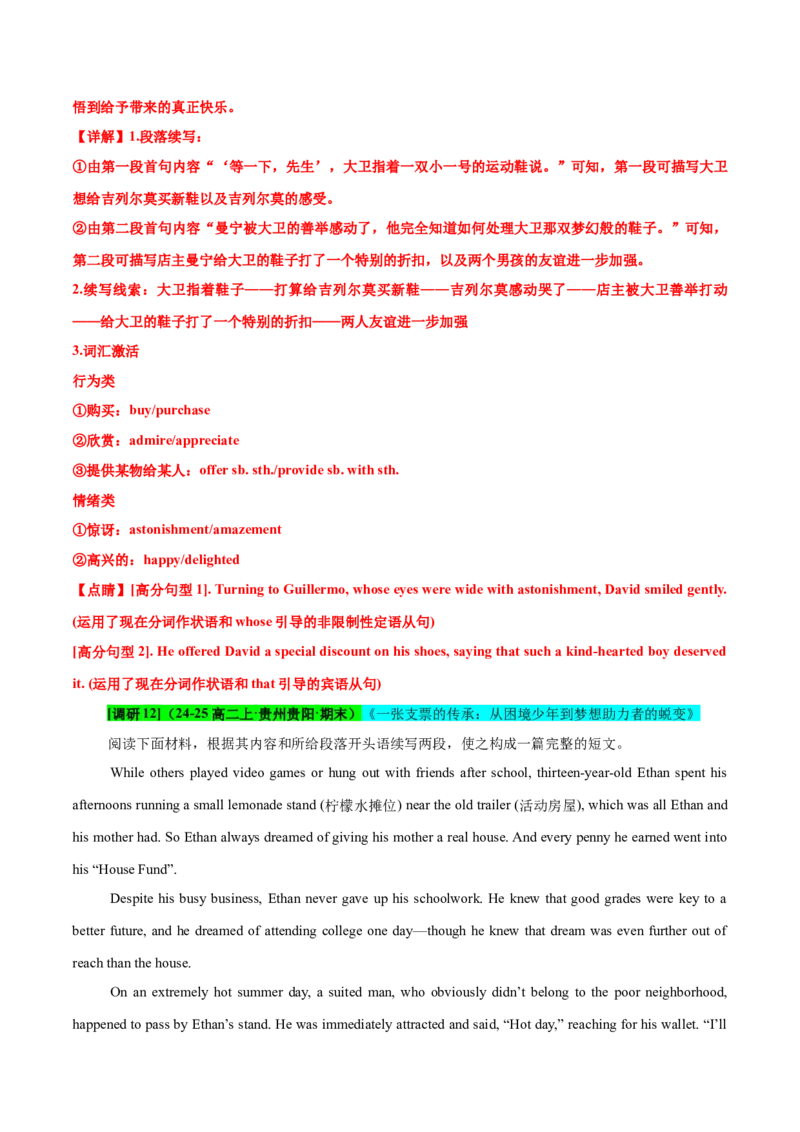 悟到给予带来的真正快乐。

【详解】1.段落续写:

①由第一段首句内容“‘等一下,先生’,大卫指着一双小一号的运动鞋说。”可知,第一段可描写大卫想给吉列尔莫买新鞋以及吉列尔莫的感受。

②由第二段首句内容“曼宁被大卫的善举感动了,他完全知道如何处理大卫那双梦幻般的鞋子。”可知,第二段可描写店主曼宁给大卫的鞋子打了一个特别的折扣,以及两个男孩的友谊进一步加强。

2.续写线索:大卫指着鞋子——打算给吉列尔莫买新鞋——吉列尔莫感动哭了——店主被大卫善举打动——给大卫的鞋子打了一个特别的折扣——两人友谊进一步加强

3.词汇激活

行为类

①购买:buy/purchase

②欣赏:admire/appreciate

③提供某物给某人:offer sb. sth./provide sb. with sth.

情绪类

①惊讶:astonishment/amazement

②高兴的:happy/delighted

【点睛】[高分句型1]. Turning to Guillermo, whose eyes were wide with astonishment, David smiled gently. (运用了现在分词作状语和whose引导的非限制性定语从句)

[高分句型2]. He offered David a special discount on his shoes, saying that such a kind-hearted boy deserved it. (运用了现在分词作状语和that引导的宾语从句)

[调研12](24-25高二上·贵州贵阳·期末)《一张支票的传承:从困境少年到梦想助力者的蜕变》

阅读下面材料,根据其内容和所给段落开头语续写两段,使之构成一篇完整的短文。

While others played video games or hung out with friends after school, thirteen-year-old Ethan spent his afternoons running a small lemonade stand (柠檬水摊位) near the old trailer (活动房屋), which was all Ethan and his mother had. So Ethan always dreamed of giving his mother a real house. And every penny he earned went into his "House Fund".

Despite his busy business, Ethan never gave up his schoolwork. He knew that good grades were key to a better future, and he dreamed of attending college one day—though he knew that dream was even further out of reach than the house.

On an extremely hot summer day, a suited man, who obviously didn't belong to the poor neighborhood, happened to pass by Ethan's stand. He was immediately attracted and said, "Hot day," reaching for his wallet. "I'll